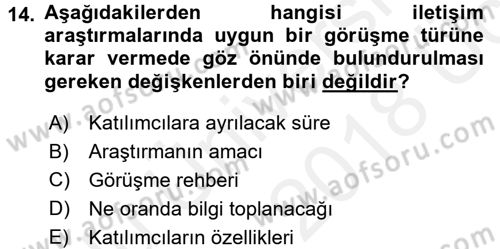 14. Aşağıdakilerden hangisi iletişim araştırmalarında uygun bir görüşme türüne karar vermede göz önünde bulundurulması gereken değişkenlerden biri değildir?

A) Katılımcılara ayrılacak süre
B) Araştırmanın amacı
C) Görüşme rehberi
D) Ne oranda bilgi toplanacağı
E) Katılımcıların özellikleri

www.aofsoru.com
www.aofsoru.com
www.aofsoru.com
2018